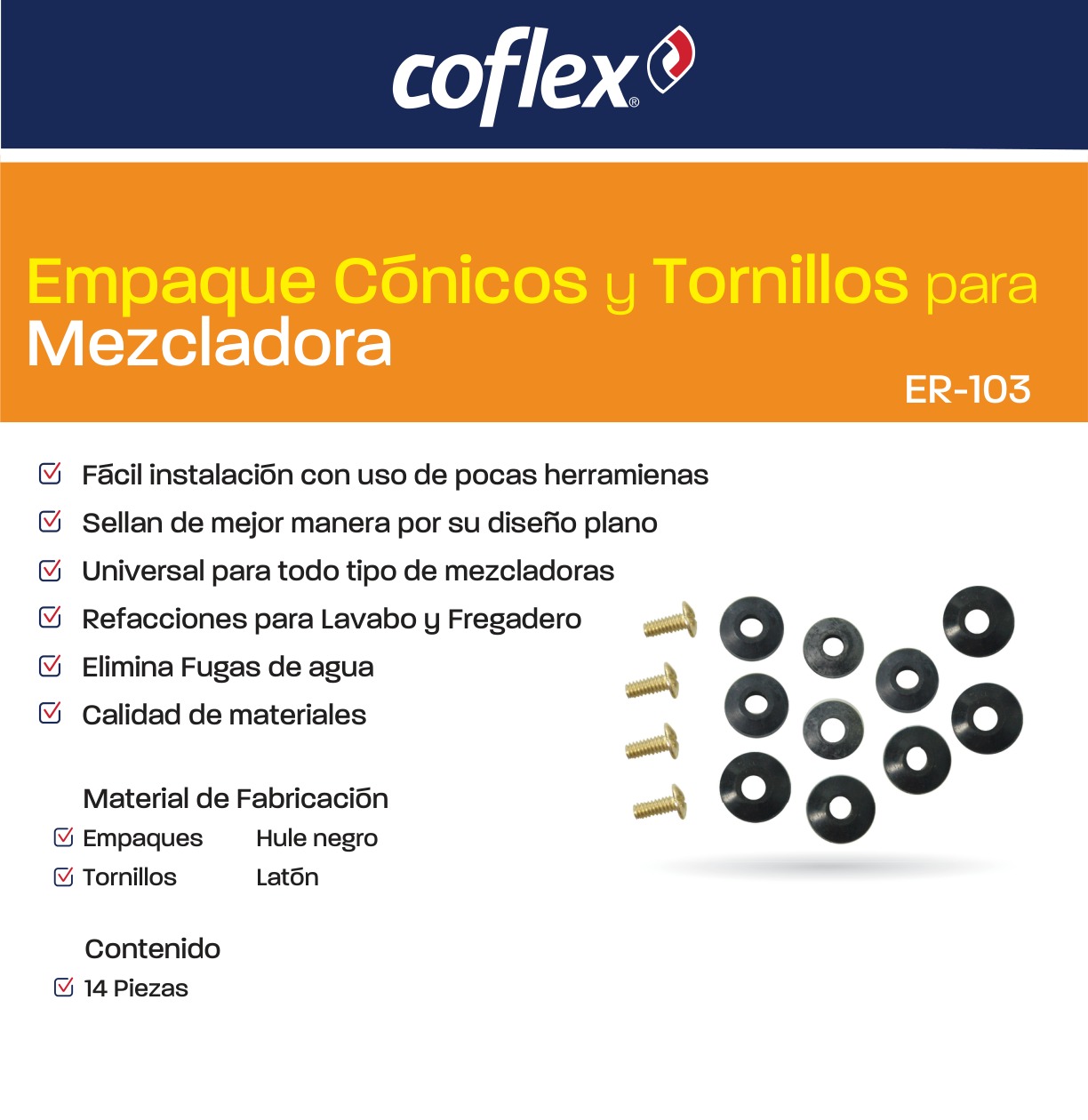 coflex®

Empaque Cónicos y Tornillos para Mezcladora

ER-103

☑ Fácil instalación con uso de pocas herramienas
☑ Sellan de mejor manera por su diseño plano
☑ Universal para todo tipo de mezcladoras
☑ Refacciones para Lavabo y Fregadero
☑ Elimina Fugas de agua
☑ Calidad de materiales

Material de Fabricación
☑ Empaques Hule negro
☑ Tornillos Latón

Contenido
☑ 14 Piezas